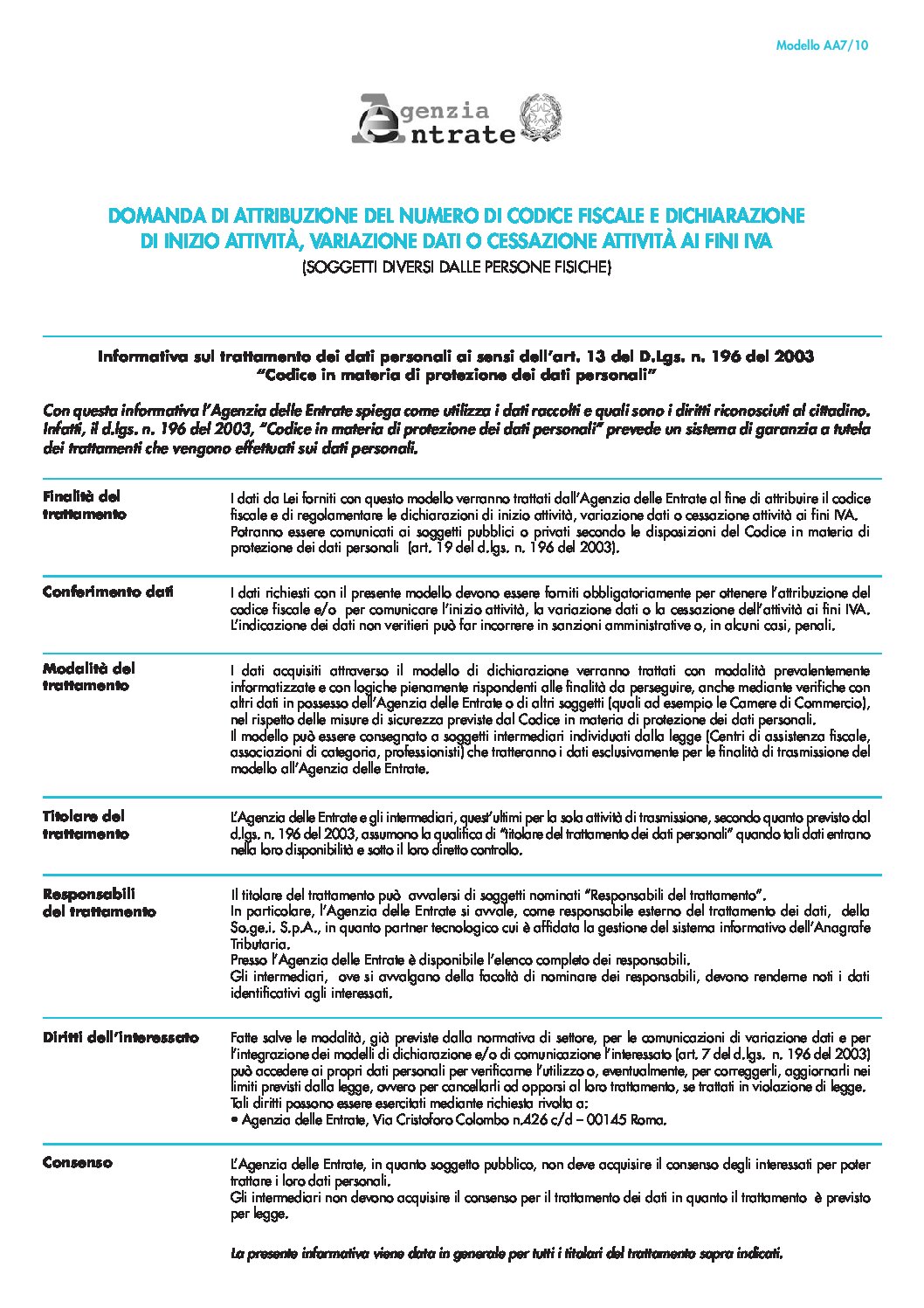 Modello AA7/10

Agenzia Entrate

DOMANDA DI ATTRIBUZIONE DEL NUMERO DI CODICE FISCALE E DICHIARAZIONE DI INIZIO ATTIVITÀ, VARIAZIONE DATI O CESSAZIONE ATTIVITÀ AI FINI IVA
(SOGGETTI DIVERSI DALLE PERSONE FISICHE)

Informativa sul trattamento dei dati personali ai sensi dell'art. 13 del D.Lgs. n. 196 del 2003
"Codice in materia di protezione dei dati personali"

Con questa informativa l'Agenzia delle Entrate spiega come utilizza i dati raccolti e quali sono i diritti riconosciuti al cittadino. Infatti, il d.lgs. n. 196 del 2003, "Codice in materia di protezione dei dati personali" prevede un sistema di garanzia a tutela dei trattamenti che vengono effettuati sui dati personali.

Finalità del trattamento

I dati da Lei forniti con questo modello verranno trattati dall'Agenzia delle Entrate al fine di attribuire il codice fiscale e di regolamentare le dichiarazioni di inizio attività, variazione dati o cessazione attività ai fini IVA.
Potranno essere comunicati ai soggetti pubblici o privati secondo le disposizioni del Codice in materia di protezione dei dati personali (art. 19 del d.lgs. n. 196 del 2003).

Conferimento dati

I dati richiesti con il presente modello devono essere forniti obbligatoriamente per ottenere l'attribuzione del codice fiscale e/o per comunicare l'inizio attività, la variazione dati o la cessazione dell'attività ai fini IVA.
L'indicazione dei dati non veritieri può far incorrere in sanzioni amministrative o, in alcuni casi, penali.

Modalità del trattamento

I dati acquisiti attraverso il modello di dichiarazione verranno trattati con modalità prevalentemente informatizzate e con logiche pienamente rispondenti alle finalità da perseguire, anche mediante verifiche con altri dati in possesso dell'Agenzia delle Entrate o di altri soggetti (quali ad esempio le Camere di Commercio), nel rispetto delle misure di sicurezza previste dal Codice in materia di protezione dei dati personali.
Il modello può essere consegnato a soggetti intermediari individuati dalla legge (Centri di assistenza fiscale, associazioni di categoria, professionisti) che tratteranno i dati esclusivamente per le finalità di trasmissione del modello all'Agenzia delle Entrate.

Titolare del trattamento

L'Agenzia delle Entrate e gli intermediari, quest'ultimi per la sola attività di trasmissione, secondo quanto previsto dal d.lgs. n. 196 del 2003, assumono la qualifica di "titolare del trattamento dei dati personali" quando tali dati entrano nella loro disponibilità e sotto il loro diretto controllo.

Responsabili del trattamento

Il titolare del trattamento può avvalersi di soggetti nominati "Responsabili del trattamento".
In particolare, l'Agenzia delle Entrate si avvale, come responsabile esterno del trattamento dei dati, della So.ge.i. S.p.A., in quanto partner tecnologico cui è affidata la gestione del sistema informativo dell'Anagrafe Tributaria.
Presso l'Agenzia delle Entrate è disponibile l'elenco completo dei responsabili.
Gli intermediari, ove si avvalgano della facoltà di nominare dei responsabili, devono renderne noti i dati identificativi agli interessati.

Diritti dell'interessato

Fatte salve le modalità, già previste dalla normativa di settore, per le comunicazioni di variazione dati e per l'integrazione dei modelli di dichiarazione e/o di comunicazione l'interessato (art. 7 del d.lgs. n. 196 del 2003) può accedere ai propri dati personali per verificarne l'utilizzo o, eventualmente, per correggerli, aggiornarli nei limiti previsti dalla legge, ovvero per cancellarli od opporsi al loro trattamento, se trattati in violazione di legge.
Tali diritti possono essere esercitati mediante richiesta rivolta a:
• Agenzia delle Entrate, Via Cristoforo Colombo n.426 c/d – 00145 Roma.

Consenso

L'Agenzia delle Entrate, in quanto soggetto pubblico, non deve acquisire il consenso degli interessati per poter trattare i loro dati personali.
Gli intermediari non devono acquisire il consenso per il trattamento dei dati in quanto il trattamento è previsto per legge.

La presente informativa viene data in generale per tutti i titolari del trattamento sopra indicati.